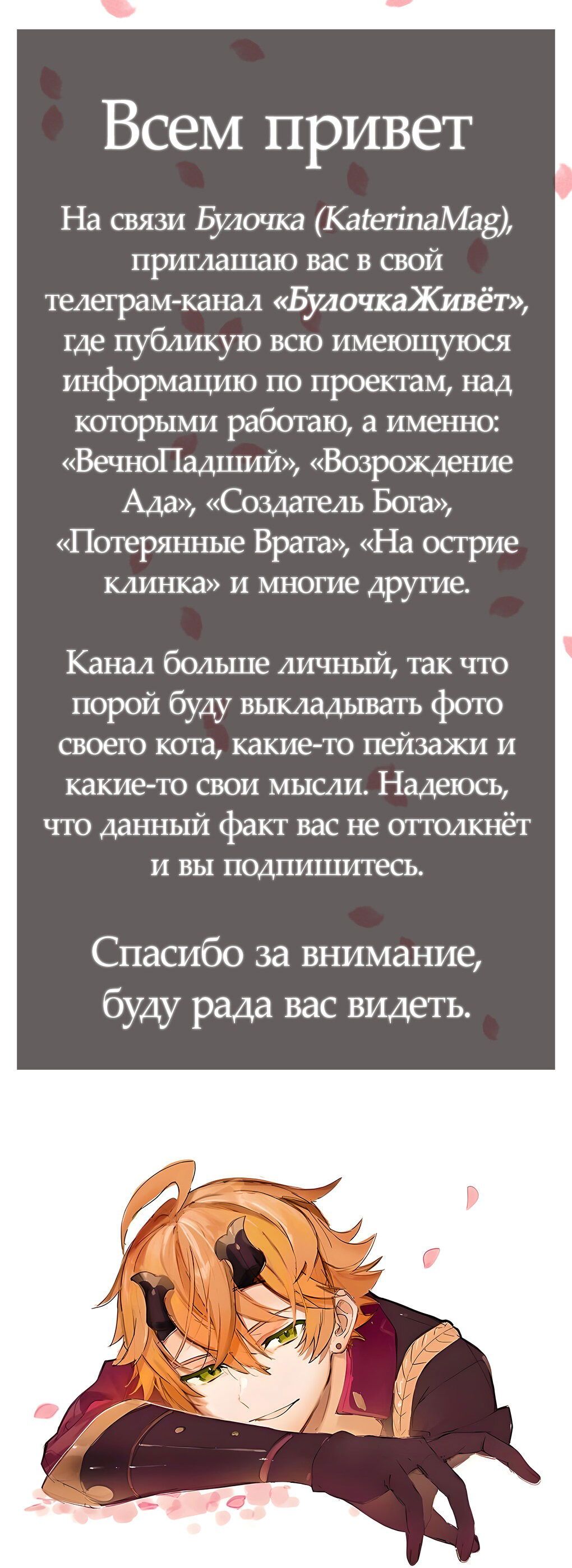 Всем привет

На связи Булочка (KaterinaMag), приглашаю вас в свой телеграм-канал «БулочкаЖивёт», где публикую всю имеющуюся информацию по проектам, над которыми работаю, а именно: «ВечноПадший», «Возрождение Ада», «Создатель Бога», «Потерянные Врата», «На острие клинка» и многие другие.

Канал больше личный, так что порой буду выкладывать фото своего кота, какие-то пейзажи и какие-то свои мысли. Надеюсь, что данный факт вас не оттолкнёт и вы подпишитесь.

Спасибо за внимание, буду рада вас видеть.